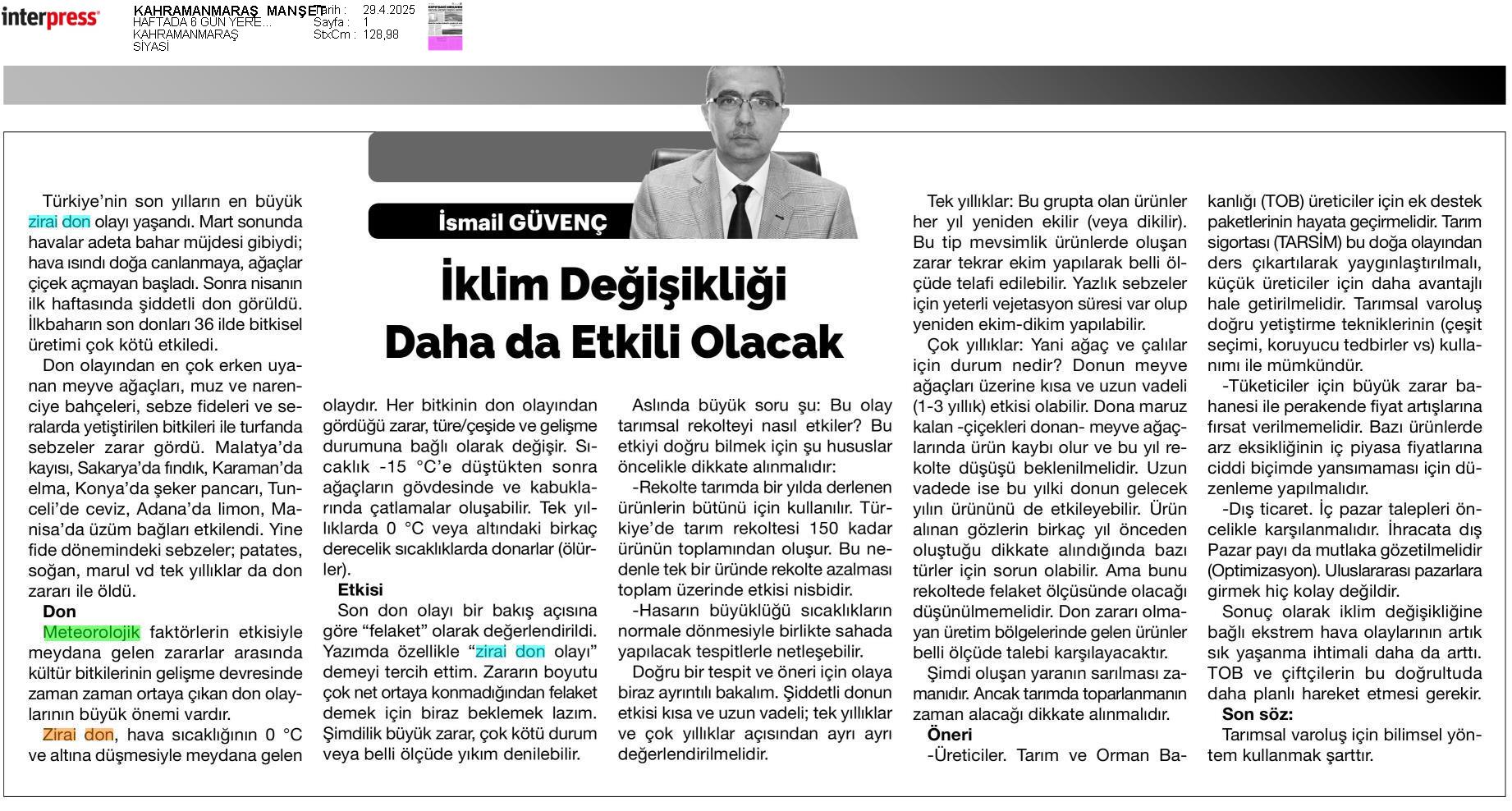 interpress

KAHRAMANMARAŞ MANŞET
HAFTADA 6 GÜN YERE...
KAHRAMANMARAŞ
SİYASİ

Tarih : 29.4.2025
Sayfa : 1
StxCm : 128,98

İsmail GÜVENÇ

İklim Değişikliği Daha da Etkili Olacak

Türkiye'nin son yılların en büyük zirai don olayı yaşandı. Mart sonunda havalar adeta bahar müjdesi gibiydi; hava ısındı doğa canlanmaya, ağaçlar çiçek açmayan başladı. Sonra nisanın ilk haftasında şiddetli don görüldü. İlkbaharın son donları 36 ilde bitkisel üretimi çok kötü etkiledi.

Don olayından en çok erken uyanan meyve ağaçları, muz ve narenciye bahçeleri, sebze fideleri ve seralarda yetiştirilen bitkileri ile turfanda sebzeler zarar gördü. Malatya'da kayısı, Sakarya'da fındık, Karaman'da elma, Konya'da şeker pancarı, Tunceli'de ceviz, Adana'da limon, Manisa'da üzüm bağları etkilendi. Yine fide dönemindeki sebzeler; patates, soğan, marul vd tek yıllıklar da don zararı ile öldü.

Don

Meteorolojik faktörlerin etkisiyle meydana gelen zararlar arasında kültür bitkilerinin gelişme devresinde zaman zaman ortaya çıkan don olaylarının büyük önemi vardır.

Zirai don, hava sıcaklığının 0 °C ve altına düşmesiyle meydana gelen olaydır. Her bitkinin don olayından gördüğü zarar, türe/çeşide ve gelişme durumuna bağlı olarak değişir. Sıcaklık -15 °C'e düştükten sonra ağaçların gövdesinde ve kabuklarında çatlamalar oluşabilir. Tek yıllıklarda 0 °C veya altındaki birkaç derecelik sıcaklıklarda donarlar (ölürler).

Etkisi

Son don olayı bir bakış açısına göre "felaket" olarak değerlendirildi. Yazımda özellikle "zirai don olayı" demeyi tercih ettim. Zararın boyutu çok net ortaya konmadığından felaket demek için biraz beklemek lazım. Şimdilik büyük zarar, çok kötü durum veya belli ölçüde yıkım denilebilir.

Aslında büyük soru şu: Bu olay tarımsal rekolteyi nasıl etkiler? Bu etkiyi doğru bilmek için şu hususlar öncelikle dikkate alınmalıdır:

-Rekolte tarımda bir yılda derlenen ürünlerin bütünü için kullanılır. Türkiye'de tarım rekoltesi 150 kadar ürünün toplamından oluşur. Bu nedenle tek bir üründe rekolte azalması toplam üzerinde etkisi nisbidir.

-Hasarın büyüklüğü sıcaklıkların normale dönmesiyle birlikte sahada yapılacak tespitlerle netleşebilir.

Doğru bir tespit ve öneri için olaya biraz ayrıntılı bakalım. Şiddetli donun etkisi kısa ve uzun vadeli; tek yıllıklar ve çok yıllıklar açısından ayrı ayrı değerlendirilmelidir.

Tek yıllıklar: Bu grupta olan ürünler her yıl yeniden ekilir (veya dikilir). Bu tip mevsimlik ürünlerde oluşan zarar tekrar ekim yapılarak belli ölçüde telafi edilebilir. Yazlık sebzeler için yeterli vejetasyon süresi var olup yeniden ekim-dikim yapılabilir.

Çok yıllıklar: Yani ağaç ve çalılar için durum nedir? Donun meyve ağaçları üzerine kısa ve uzun vadeli (1-3 yıllık) etkisi olabilir. Dona maruz kalan -çiçekleri donan- meyve ağaçlarında ürün kaybı olur ve bu yıl rekolte düşüşü beklenilmelidir. Uzun vadede ise bu yılki donun gelecek yılın ürününü de etkileyebilir. Ürün alınan gözlerin birkaç yıl önceden oluştuğu dikkate alındığında bazı türler için sorun olabilir. Ama bunu rekoltede felaket ölçüsünde olacağı düşünülmemelidir. Don zararı olmayan üretim bölgelerinde gelen ürünler belli ölçüde talebi karşılayacaktır.

Şimdi oluşan yaranın sarılması zamanıdır. Ancak tarımda toparlanmanın zaman alacağı dikkate alınmalıdır.

Öneri

-Üreticiler. Tarım ve Orman Bakanlığı (TOB) üreticiler için ek destek paketlerinin hayata geçirmelidir. Tarım sigortası (TARSİM) bu doğa olayından ders çıkartılarak yaygınlaştırılmalı, küçük üreticiler için daha avantajlı hale getirilmelidir. Tarımsal varoluş doğru yetiştirme tekniklerinin (çeşit seçimi, koruyucu tedbirler vs) kullanımı ile mümkündür.

-Tüketiciler için büyük zarar bahanesi ile perakende fiyat artışlarına fırsat verilmemelidir. Bazı ürünlerde arz eksikliğinin iç piyasa fiyatlarına ciddi biçimde yansımaması için düzenleme yapılmalıdır.

-Dış ticaret. İç pazar talepleri öncelikle karşılanmalıdır. İhracata dış Pazar payı da mutlaka gözetilmelidir (Optimizasyon). Uluslararası pazarlara girmek hiç kolay değildir.

Sonuç olarak iklim değişikliğine bağlı ekstrem hava olaylarının artık sık yaşanma ihtimali daha da arttı. TOB ve çiftçilerin bu doğrultuda daha planlı hareket etmesi gerekir.

Son söz:

Tarımsal varoluş için bilimsel yöntem kullanmak şarttır.